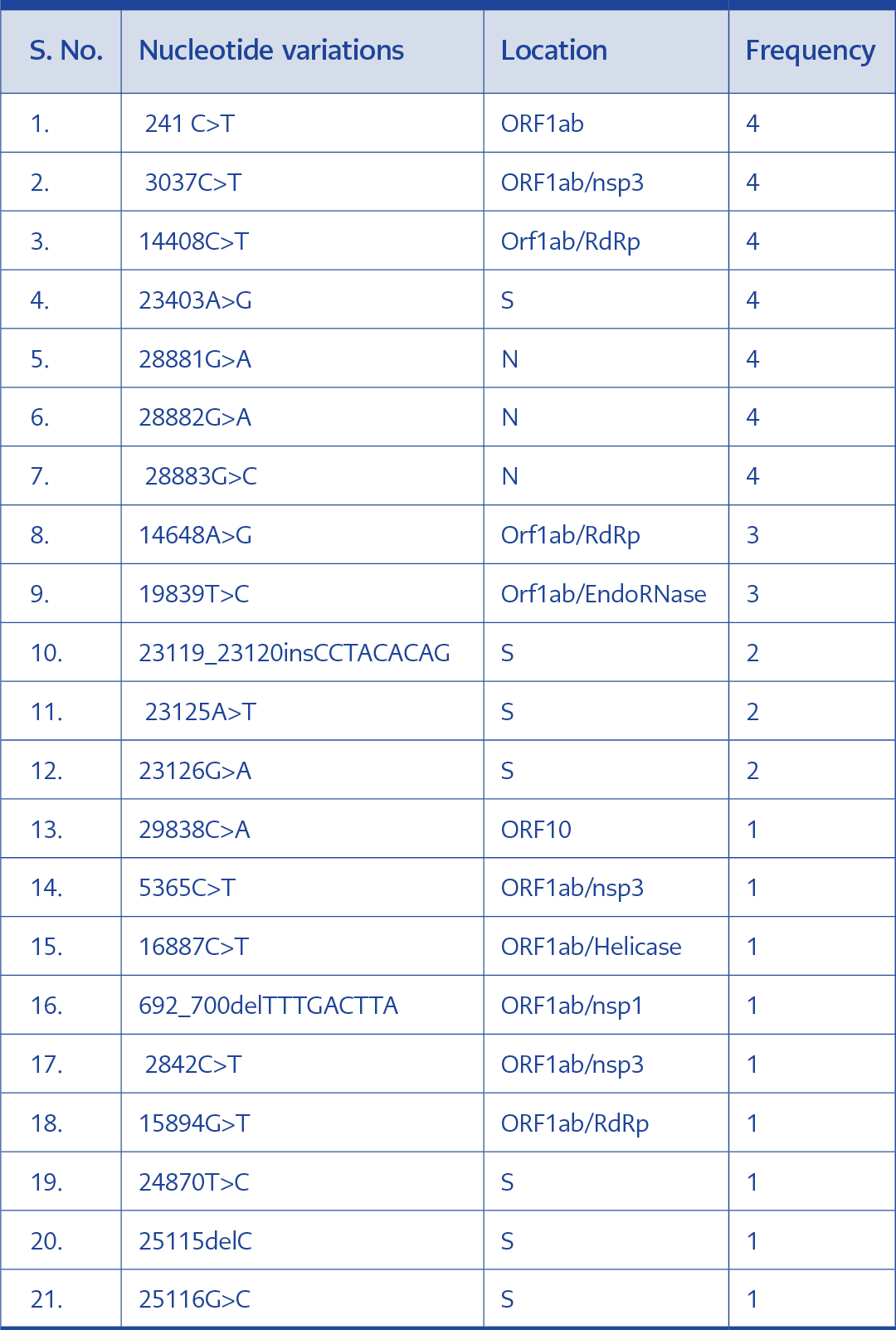 | S. No. | Nucleotide variations | Location | Frequency |
|---|---|---|---|
| 1. | 241 C>T | ORF1ab | 4 |
| 2. | 3037C>T | ORF1ab/nsp3 | 4 |
| 3. | 14408C>T | Orf1ab/RdRp | 4 |
| 4. | 23403A>G | S | 4 |
| 5. | 28881G>A | N | 4 |
| 6. | 28882G>A | N | 4 |
| 7. | 28883G>C | N | 4 |
| 8. | 14648A>G | Orf1ab/RdRp | 3 |
| 9. | 19839T>C | Orf1ab/EndoRNase | 3 |
| 10. | 23119_23120insCCTACACAG | S | 2 |
| 11. | 23125A>T | S | 2 |
| 12. | 23126G>A | S | 2 |
| 13. | 29838C>A | ORF10 | 1 |
| 14. | 5365C>T | ORF1ab/nsp3 | 1 |
| 15. | 16887C>T | ORF1ab/Helicase | 1 |
| 16. | 692_700delTTTGACTTA | ORF1ab/nsp1 | 1 |
| 17. | 2842C>T | ORF1ab/nsp3 | 1 |
| 18. | 15894G>T | ORF1ab/RdRp | 1 |
| 19. | 24870T>C | S | 1 |
| 20. | 25115delC | S | 1 |
| 21. | 25116G>C | S | 1 |